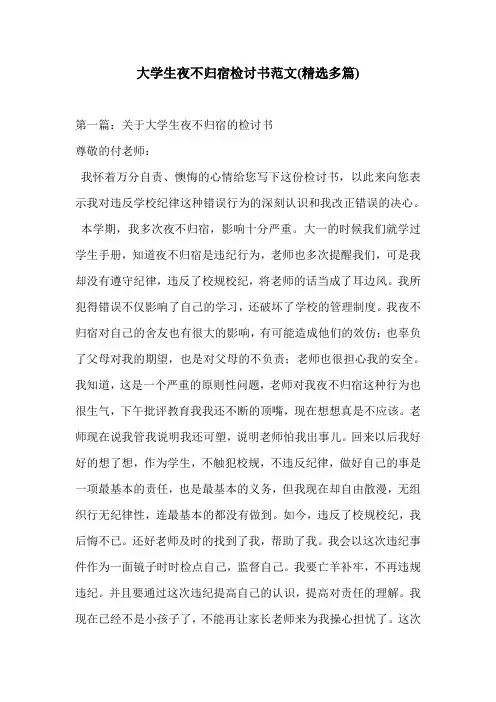 大学生夜不归宿检讨书范文(精选多篇)

第一篇：关于大学生夜不归宿的检讨书

尊敬的付老师：

我怀着万分自责、懊悔的心情给您写下这份检讨书，以此来向您表示我对违反学校纪律这种错误行为的深刻认识和我改正错误的决心。

本学期，我多次夜不归宿，影响十分严重。大一的时候我们就学过学生手册，知道夜不归宿是违纪行为，老师也多次提醒我们，可是我却没有遵守纪律，违反了校规校纪，将老师的话当成了耳边风。我所犯得错误不仅影响了自己的学习，还破坏了学校的管理制度。我夜不归宿对自己的舍友也有很大的影响，有可能造成他们的效仿；也辜负了父母对我的期望，也是对父母的不负责；老师也很担心我的安全。我知道，这是一个严重的原则性问题，老师对我夜不归宿这种行为也很生气，下午批评教育我我还不断的顶嘴，现在想想真是不应该。老师现在说我管我说明我还可塑，说明老师怕我出事儿。回来以后我好好的想了想，作为学生，不触犯校规，不违反纪律，做好自己的事是一项最基本的责任，也是最基本的义务，但我现在却自由散漫，无组织行无纪律性，连最基本的都没有做到。如今，违反了校规校纪，我后悔不已。还好老师及时的找到了我，帮助了我。我会以这次违纪事件作为一面镜子时时检点自己，监督自己。我要亡羊补牢，不再违规违纪。并且要通过这次违纪提高自己的认识，提高对责任的理解。我现在已经不是小孩子了，不能再让家长老师来为我操心担忧了。这次